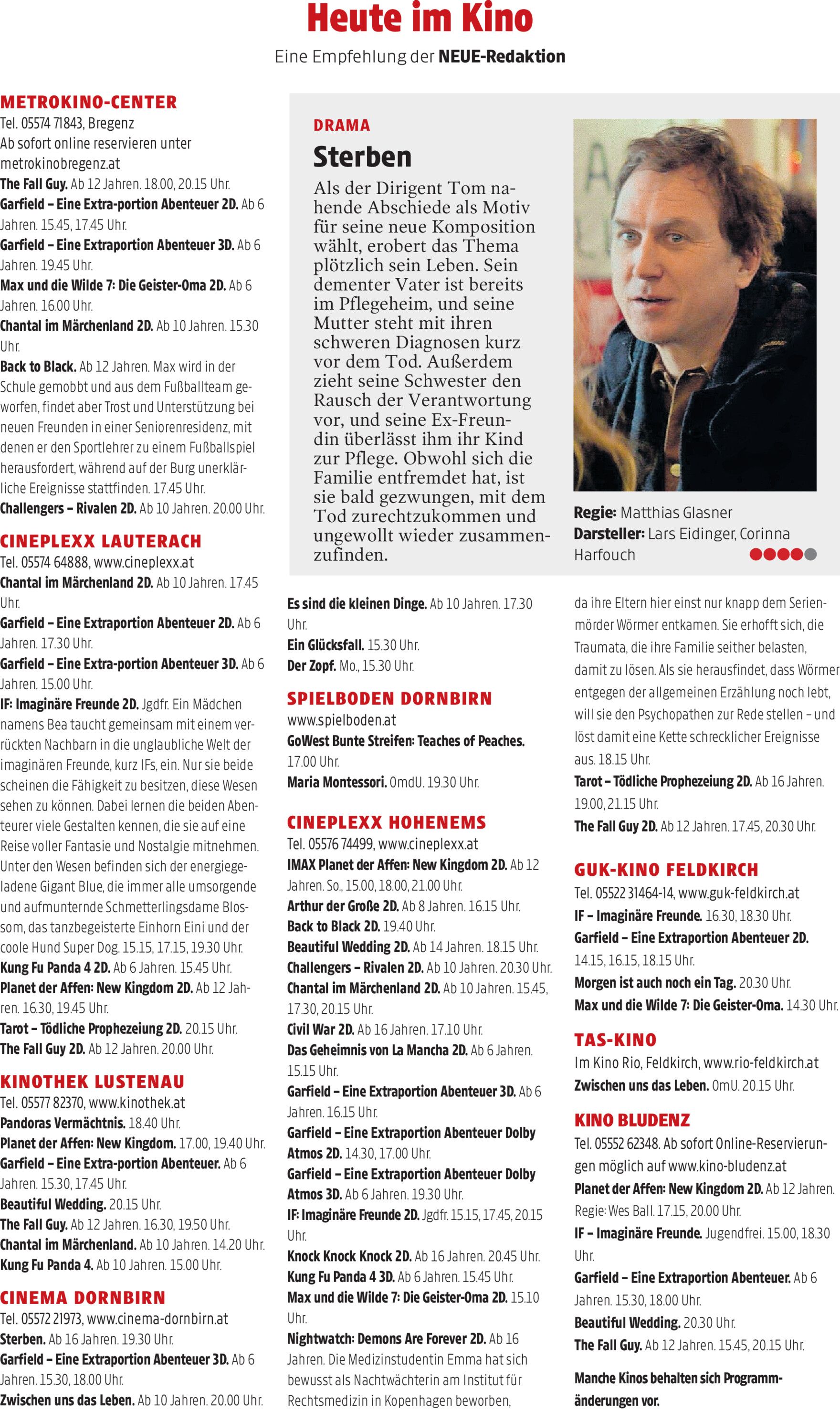 Heute im Kino

Eine Empfehlung der NEUE-Redaktion

METROKINO-CENTER
Tel. 05574 71843, Bregenz
Ab sofort online reservieren unter metrokinobregenz.at
The Fall Guy. Ab 12 Jahren. 18.00, 20.15 Uhr.
Garfield – Eine Extra-portion Abenteuer 2D. Ab 6 Jahren. 15.45, 17.45 Uhr.
Garfield – Eine Extraportion Abenteuer 3D. Ab 6 Jahren. 19.45 Uhr.
Max und die Wilde 7: Die Geister-Oma 2D. Ab 6 Jahren. 16.00 Uhr.
Chantal im Märchenland 2D. Ab 10 Jahren. 15.30 Uhr.
Back to Black. Ab 12 Jahren. Max wird in der Schule gemobbt und aus dem Fußballteam geworfen, findet aber Trost und Unterstützung bei neuen Freunden in einer Seniorenresidenz, mit denen er den Sportlehrer zu einem Fußballspiel herausfordert, während auf der Burg unerklärliche Ereignisse stattfinden. 17.45 Uhr.
Challengers – Rivalen 2D. Ab 10 Jahren. 20.00 Uhr.

CINEPLEXX LAUTERACH
Tel. 05574 64888, www.cineplexx.at
Chantal im Märchenland 2D. Ab 10 Jahren. 17.45 Uhr.
Garfield – Eine Extraportion Abenteuer 2D. Ab 6 Jahren. 17.30 Uhr.
Garfield – Eine Extra-portion Abenteuer 3D. Ab 6 Jahren. 15.00 Uhr.
IF: Imaginäre Freunde 2D. Jgdfr. Ein Mädchen namens Bea taucht gemeinsam mit einem verrückten Nachbarn in die unglaubliche Welt der imaginären Freunde, kurz IFs, ein. Nur sie beide scheinen die Fähigkeit zu besitzen, diese Wesen sehen zu können. Dabei lernen die beiden Abenteurer viele Gestalten kennen, die sie auf eine Reise voller Fantasie und Nostalgie mitnehmen. Unter den Wesen befinden sich der energiegeladene Gigant Blue, die immer alle umsorgende und aufmunternde Schmetterlingsdame Blossom, das tanzbegeisterte Einhorn Eini und der coole Hund Super Dog. 15.15, 17.15, 19.30 Uhr.
Kung Fu Panda 4 2D. Ab 6 Jahren. 15.45 Uhr.
Planet der Affen: New Kingdom 2D. Ab 12 Jahren. 16.30, 19.45 Uhr.
Tarot – Tödliche Prophezeiung 2D. 20.15 Uhr.
The Fall Guy 2D. Ab 12 Jahren. 20.00 Uhr.

KINOTHEK LUSTENAU
Tel. 05577 82370, www.kinothek.at
Pandoras Vermächtnis. 18.40 Uhr.
Planet der Affen: New Kingdom. 17.00, 19.40 Uhr.
Garfield – Eine Extra-portion Abenteuer. Ab 6 Jahren. 15.30, 17.45 Uhr.
Beautiful Wedding. 20.15 Uhr.
The Fall Guy. Ab 12 Jahren. 16.30, 19.50 Uhr.
Chantal im Märchenland. Ab 10 Jahren. 14.20 Uhr.
Kung Fu Panda 4. Ab 10 Jahren. 15.00 Uhr.

CINEMA DORNBIRN
Tel. 05572 21973, www.cinema-dornbirn.at
Sterben. Ab 16 Jahren. 19.30 Uhr.
Garfield – Eine Extraportion Abenteuer 3D. Ab 6 Jahren. 15.30, 18.00 Uhr.
Zwischen uns das Leben. Ab 10 Jahren. 20.00 Uhr.

DRAMA
Sterben
Als der Dirigent Tom nahende Abschiede als Motiv für seine neue Komposition wählt, erobert das Thema plötzlich sein Leben. Sein dementer Vater ist bereits im Pflegeheim, und seine Mutter steht mit ihren schweren Diagnosen kurz vor dem Tod. Außerdem zieht seine Schwester den Rausch der Verantwortung vor, und seine Ex-Freundin überlässt ihm ihr Kind zur Pflege. Obwohl sich die Familie entfremdet hat, ist sie bald gezwungen, mit dem Tod zurechtzukommen und ungewollt wieder zusammenzufinden.

Regie: Matthias Glasner
Darsteller: Lars Eidinger, Corinna Harfouch

Es sind die kleinen Dinge. Ab 10 Jahren. 17.30 Uhr.
Ein Glücksfall. 15.30 Uhr.
Der Zopf. Mo., 15.30 Uhr.

SPIELBODEN DORNBIRN
www.spielboden.at
GoWest Bunte Streifen: Teaches of Peaches. 17.00 Uhr.
Maria Montessori. OmdU. 19.30 Uhr.

CINEPLEXX HOHENEMS
Tel. 05576 74499, www.cineplexx.at
IMAX Planet der Affen: New Kingdom 2D. Ab 12 Jahren. So., 15.00, 18.00, 21.00 Uhr.
Arthur der Große 2D. Ab 8 Jahren. 16.15 Uhr.
Back to Black 2D. 19.40 Uhr.
Beautiful Wedding 2D. Ab 14 Jahren. 18.15 Uhr.
Challengers – Rivalen 2D. Ab 10 Jahren. 20.30 Uhr.
Chantal im Märchenland 2D. Ab 10 Jahren. 15.45, 17.30, 20.15 Uhr.
Civil War 2D. Ab 16 Jahren. 17.10 Uhr.
Das Geheimnis von La Mancha 2D. Ab 6 Jahren. 15.15 Uhr.
Garfield – Eine Extraportion Abenteuer 3D. Ab 6 Jahren. 16.15 Uhr.
Garfield – Eine Extraportion Abenteuer Dolby Atmos 2D. 14.30, 17.00 Uhr.
Garfield – Eine Extraportion Abenteuer Dolby Atmos 3D. Ab 6 Jahren. 19.30 Uhr.
IF: Imaginäre Freunde 2D. Jgdfr. 15.15, 17.45, 20.15 Uhr.
Knock Knock Knock 2D. Ab 16 Jahren. 20.45 Uhr.
Kung Fu Panda 4 3D. Ab 6 Jahren. 15.45 Uhr.
Max und die Wilde 7: Die Geister-Oma 2D. 15.10 Uhr.
Nightwatch: Demons Are Forever 2D. Ab 16 Jahren. Die Medizinstudentin Emma hat sich bewusst als Nachtwächterin am Institut für Rechtsmedizin in Kopenhagen beworben, da ihre Eltern hier einst nur knapp dem Serienmörder Wörmer entkamen. Sie erhofft sich, die Traumata, die ihre Familie seither belasten, damit zu lösen. Als sie herausfindet, dass Wörmer entgegen der allgemeinen Erzählung noch lebt, will sie den Psychopathen zur Rede stellen – und löst damit eine Kette schrecklicher Ereignisse aus. 18.15 Uhr.
Tarot – Tödliche Prophezeiung 2D. Ab 16 Jahren. 19.00, 21.15 Uhr.
The Fall Guy 2D. Ab 12 Jahren. 17.45, 20.30 Uhr.

GUK-KINO FELDKIRCH
Tel. 05522 31464-14, www.guk-feldkirch.at
IF – Imaginäre Freunde. 16.30, 18.30 Uhr.
Garfield – Eine Extraportion Abenteuer 2D. 14.15, 16.15, 18.15 Uhr.
Morgen ist auch noch ein Tag. 20.30 Uhr.
Max und die Wilde 7: Die Geister-Oma. 14.30 Uhr.

TAS-KINO
Im Kino Rio, Feldkirch, www.rio-feldkirch.at
Zwischen uns das Leben. OmU. 20.15 Uhr.

KINO BLUDENZ
Tel. 05552 62348. Ab sofort Online-Reservierungen möglich auf www.kino-bludenz.at
Planet der Affen: New Kingdom 2D. Ab 12 Jahren. Regie: Wes Ball. 17.15, 20.00 Uhr.
IF – Imaginäre Freunde. Jugendfrei. 15.00, 18.30 Uhr.
Garfield – Eine Extraportion Abenteuer. Ab 6 Jahren. 15.30, 18.00 Uhr.
Beautiful Wedding. 20.30 Uhr.
The Fall Guy. Ab 12 Jahren. 15.45, 20.15 Uhr.

Manche Kinos behalten sich Programmänderungen vor.